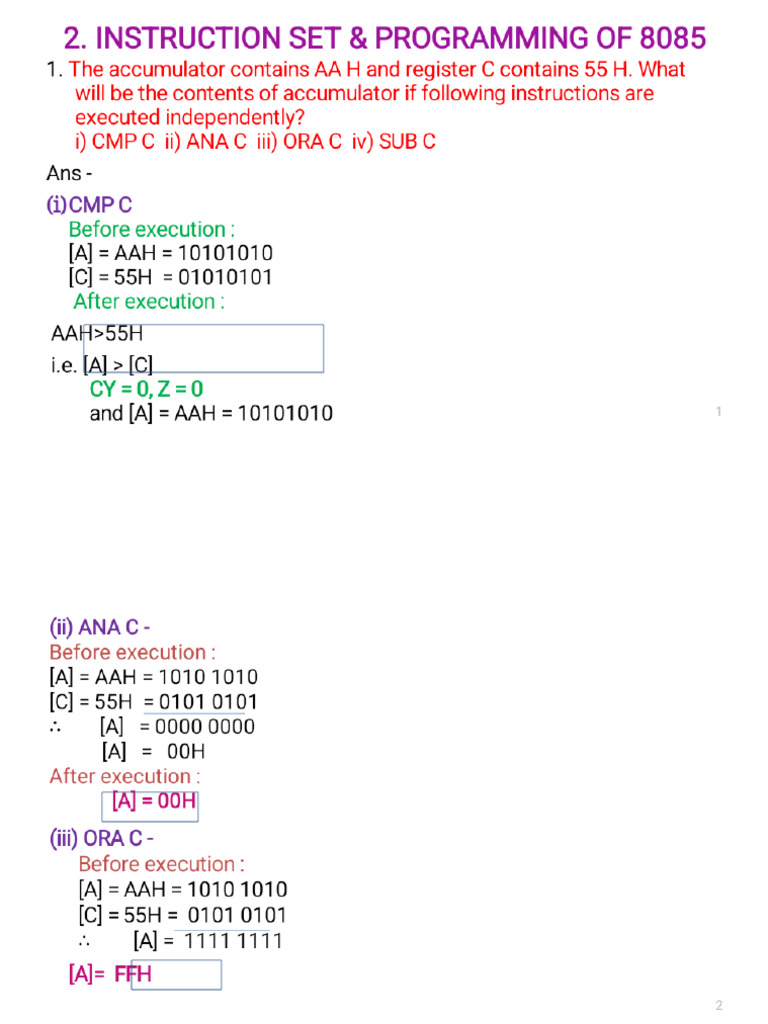 2. INSTRUCTION SET & PROGRAMMING OF 8085

1. The accumulator contains AA H and register C contains 55 H. What will be the contents of accumulator if following instructions are executed independently?
i) CMP C ii) ANA C iii) ORA C iv) SUB C

Ans -

(i)CMP C
Before execution :
[A] = AAH = 10101010
[C] = 55H = 01010101
After execution :
AAH>55H
i.e. [A] > [C]
CY = 0, Z = 0
and [A] = AAH = 10101010

1

(ii) ANA C -
Before execution :
[A] = AAH = 1010 1010
[C] = 55H = 0101 0101
∴ [A] = 0000 0000
[A] = 00H
After execution :
[A] = 00H

(iii) ORA C -
Before execution :
[A] = AAH = 1010 1010
[C] = 55H = 0101 0101
∴ [A] = 1111 1111
[A]= FFH

2